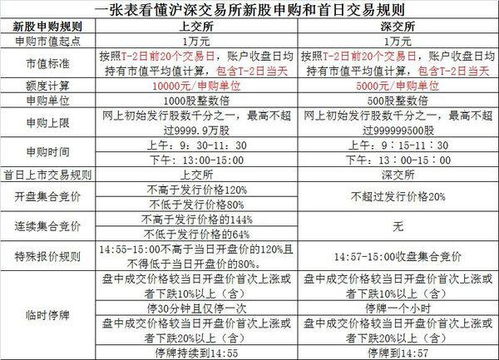 一张表看懂沪深交易所新股申购和首日交易规则

| 新股申购规则 | 上交所 | 深交所 |
|---|---|---|
| 申购市值起点 | 1万元 | 1万元 |
| 市值标准 | 按照T-2日前20个交易日，账户收盘日均持有市值平均值计算，包含T-2日当天 | 按照T-2日前20个交易日，账户收盘日均持有市值平均值计算，包含T-2日当天 |
| 额度计算 | 10000元/申购单位 | 5000元/申购单位 |
| 申购单位 | 1000股整数倍 | 500股整数倍 |
| 申购上限 | 网上初始发行股数千分之一，最高不超过9999.9万股 | 网上初始发行股数千分之一，最高不超过999999500股 |
| 申购时间 | 上午：9：30-11：30 | 上午：9：15-11：30 |
| | 下午：13:00-15:00 | 下午：13：00-15：00 |
| 首日上市交易规则 | 上交所 | 深交所 |
| 开盘集合竞价 | 不高于发行价格120% | 不超过发行价格20% |
| | 不低于发行价格80% | |
| 连续集合竞价 | 不高于发行价格的144% | 无 |
| | 不低于发行价格的64% | |
| 特殊报价规则 | 14:55-15:00不高于当日开盘价的120%且不得低于当日开盘价的80%。 | 14:57-15:00收盘集合竞价 |
| 临时停牌 | 盘中成交价格较当日开盘价首次上涨或者下跌10%以上（含） | 盘中成交价格较当日开盘价首次上涨或者下跌10%以上（含） |
| | 停30分钟且仅停一次 | 停牌一个小时 |
| | 盘中成交价格较当日开盘价首次上涨或者下跌20%以上（含） | 盘中成交价格较当日开盘价首次上涨或者下跌20%以上（含） |
| | 停牌持续到14:55 | 停牌到14:57 |